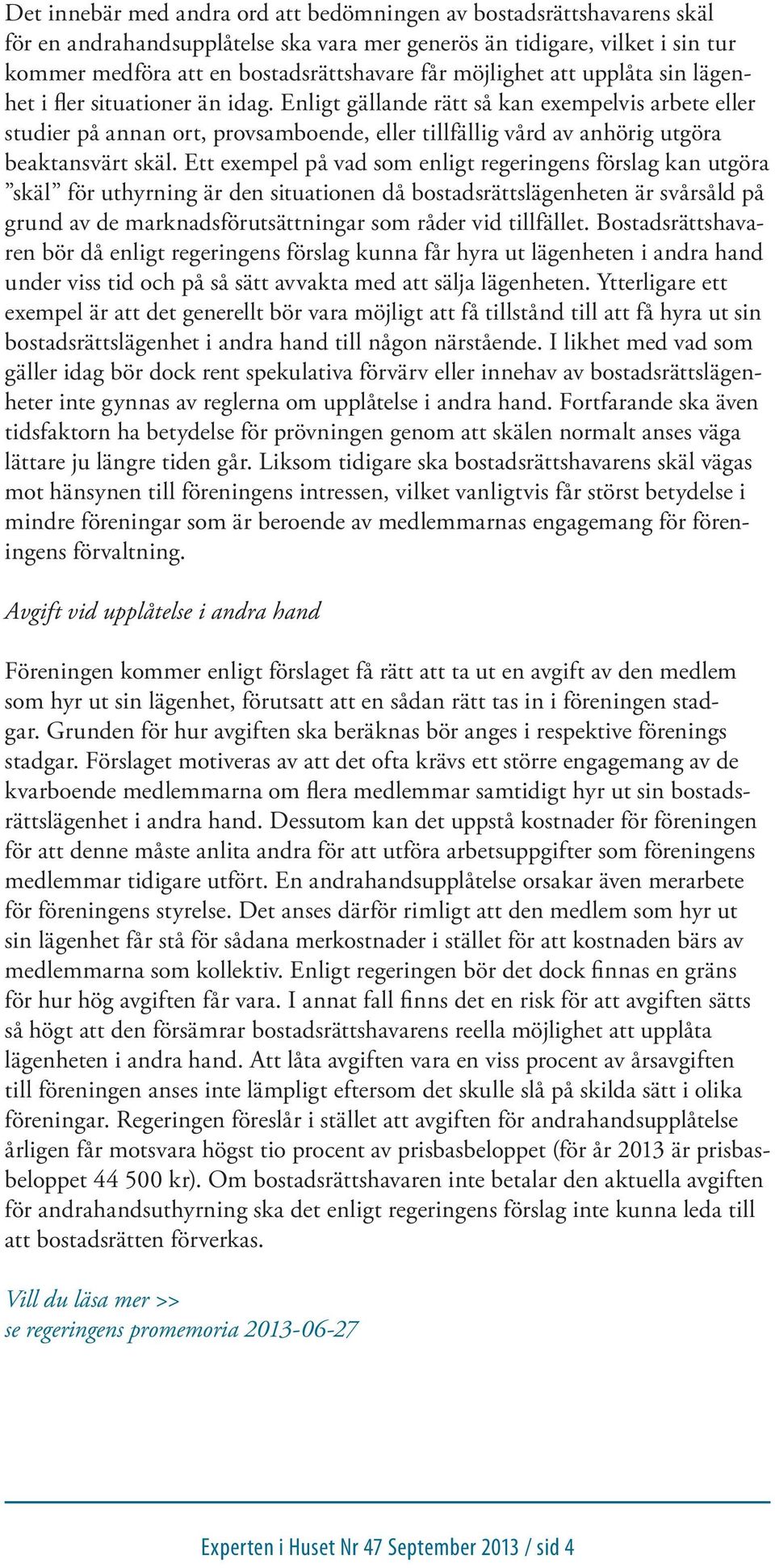 Det innebär med andra ord att bedömningen av bostadsrättshavarens skäl för en andrahandsupplåtelse ska vara mer generös än tidigare, vilket i sin tur kommer medföra att en bostadsrättshavare får möjlighet att upplåta sin lägenhet i fler situationer än idag. Enligt gällande rätt så kan exempelvis arbete eller studier på annan ort, provsamboende, eller tillfällig vård av anhörig utgöra beaktansvärt skäl. Ett exempel på vad som enligt regeringens förslag kan utgöra ”skäl” för uthyrning är den situationen då bostadsrättslägenheten är svårsåld på grund av de marknadsförutsättningar som råder vid tillfället. Bostadsrättshavaren bör då enligt regeringens förslag kunna får hyra ut lägenheten i andra hand under viss tid och på så sätt avvakta med att sälja lägenheten. Ytterligare ett exempel är att det generellt bör vara möjligt att få tillstånd till att få hyra ut sin bostadsrättslägenhet i andra hand till någon närstående. I likhet med vad som gäller idag bör dock rent spekulativa förvärv eller innehav av bostadsrättslägenheter inte gynnas av reglerna om upplåtelse i andra hand. Fortfarande ska även tidsfaktorn ha betydelse för prövningen genom att skälen normalt anses väga lättare ju längre tiden går. Liksom tidigare ska bostadsrättshavarens skäl vägas mot hänsynen till föreningens intressen, vilket vanligtvis får störst betydelse i mindre föreningar som är beroende av medlemmarnas engagemang för föreningens förvaltning.

Avgift vid upplåtelse i andra hand

Föreningen kommer enligt förslaget få rätt att ta ut en avgift av den medlem som hyr ut sin lägenhet, förutsatt att en sådan rätt tas in i föreningen stadgar. Grunden för hur avgiften ska beräknas bör anges i respektive förenings stadgar. Förslaget motiveras av att det ofta krävs ett större engagemang av de kvarboende medlemmarna om flera medlemmar samtidigt hyr ut sin bostadsrättslägenhet i andra hand. Dessutom kan det uppstå kostnader för föreningen för att denne måste anlita andra för att utföra arbetsuppgifter som föreningens medlemmar tidigare utfört. En andrahandsupplåtelse orsakar även merarbete för föreningens styrelse. Det anses därför rimligt att den medlem som hyr ut sin lägenhet får stå för sådana merkostnader i stället för att kostnaden bärs av medlemmarna som kollektiv. Enligt regeringen bör det dock finnas en gräns för hur hög avgiften får vara. I annat fall finns det en risk för att avgiften sätts så högt att den försämrar bostadsrättshavarens reella möjlighet att upplåta lägenheten i andra hand. Att låta avgiften vara en viss procent av årsavgiften till föreningen anses inte lämpligt eftersom det skulle slå på skilda sätt i olika föreningar. Regeringen föreslår i stället att avgiften för andrahandsupplåtelse årligen får motsvara högst tio procent av prisbasbeloppet (för år 2013 är prisbasbeloppet 44 500 kr). Om bostadsrättshavaren inte betalar den aktuella avgiften för andrahandsuthyrning ska det enligt regeringens förslag inte kunna leda till att bostadsrätten förverkas.

Vill du läsa mer >>
se regeringens promemoria 2013-06-27

Experten i Huset Nr 47 September 2013 / sid 4